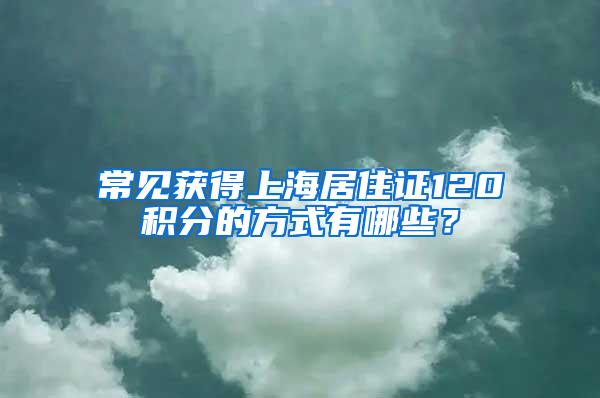 常见获得上海居住证120积分的方式有哪些？